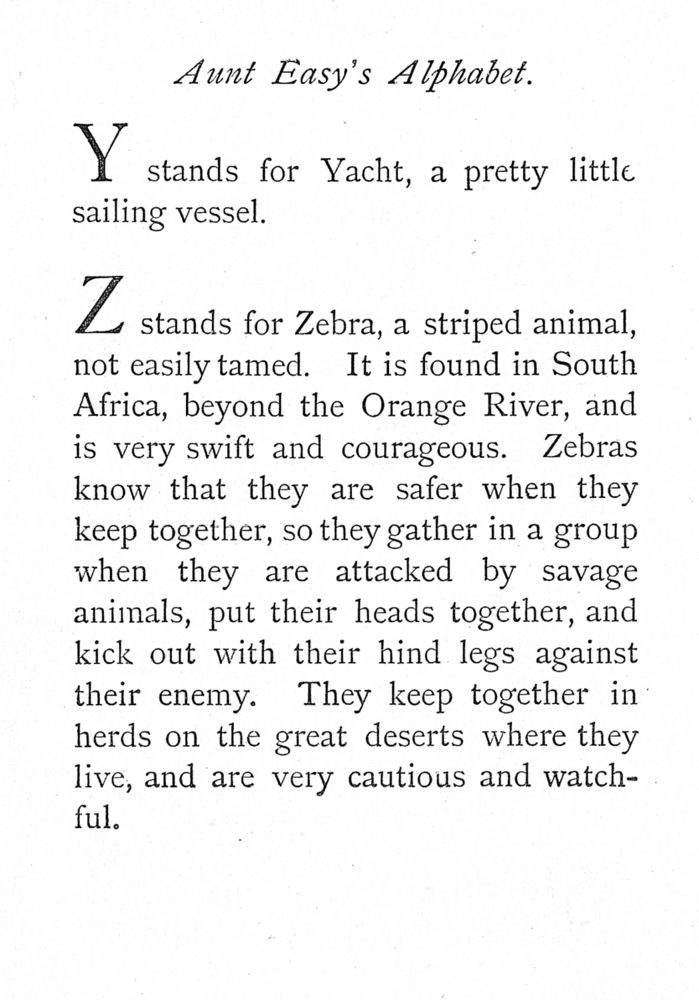 Aunt Easy's Alphabet.

Y stands for Yacht, a pretty little sailing vessel.

Z stands for Zebra, a striped animal, not easily tamed. It is found in South Africa, beyond the Orange River, and is very swift and courageous. Zebras know that they are safer when they keep together, so they gather in a group when they are attacked by savage animals, put their heads together, and kick out with their hind legs against their enemy. They keep together in herds on the great deserts where they live, and are very cautious and watchful.